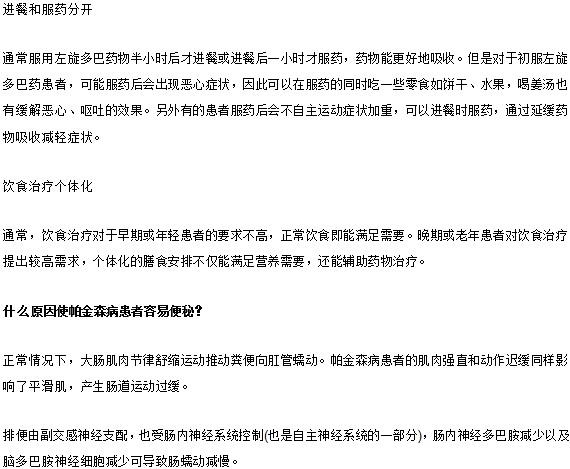 进餐和服药分开

通常服用左旋多巴药物半小时后才进餐或进餐后一小时才服药，药物能更好地吸收。但是对于初服左旋多巴药患者，可能服药后会出现恶心症状，因此可以在服药的同时吃一些零食如饼干、水果，喝姜汤也有缓解恶心、呕吐的效果。另外有的患者服药后会不自主运动症状加重，可以进餐时服药，通过延缓药物吸收减轻症状。

饮食治疗个体化

通常，饮食治疗对于早期或年轻患者的要求不高，正常饮食即能满足需要。晚期或老年患者对饮食治疗提出较高需求，个体化的膳食安排不仅能满足营养需要，还能辅助药物治疗。

什么原因使帕金森病患者容易便秘？

正常情况下，大肠肌肉节律舒缩运动推动粪便向肛管蠕动。帕金森病患者的肌肉强直和动作迟缓同样影响了平滑肌，产生肠道运动过缓。

排便由副交感神经支配，也受肠内神经系统控制(也是自主神经系统的一部分)，肠内神经多巴胺减少以及脑多巴胺神经细胞减少可导致肠蠕动减慢。